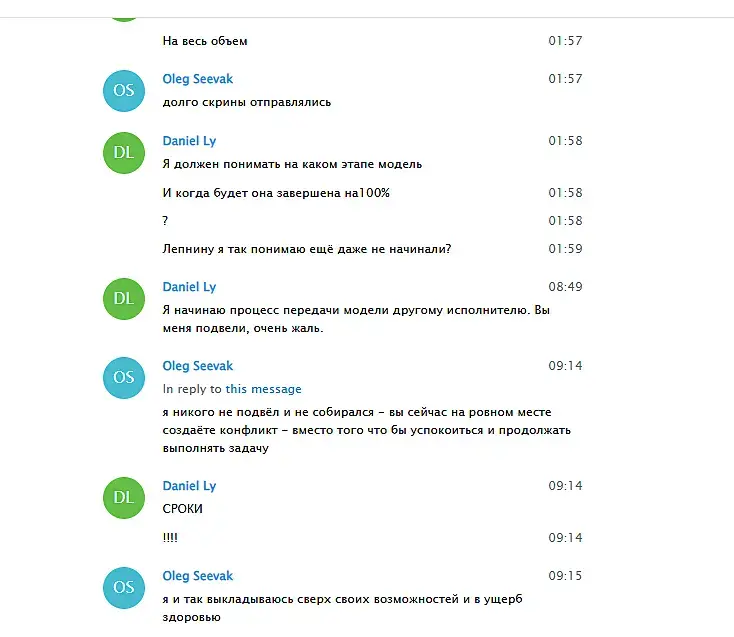 На весь объем 01:57

OS
Oleg Seevak 01:57
долго скрины отправлялись

DL
Daniel Ly 01:58
Я должен понимать на каком этапе модель

И когда будет она завершена на100% 01:58

? 01:58

Лепнину я так понимаю ещё даже не начинали? 01:59

DL
Daniel Ly 08:49
Я начинаю процесс передачи модели другому исполнителю. Вы меня подвели, очень жаль.

OS
Oleg Seevak 09:14
In reply to this message
я никого не подвёл и не собирался - вы сейчас на ровном месте создаёте конфликт - вместо того что бы успокоиться и продолжать выполнять задачу

DL
Daniel Ly 09:14
СРОКИ

!!!! 09:14

OS
Oleg Seevak 09:15
я и так выкладываюсь сверх своих возможностей и в ущерб здоровью